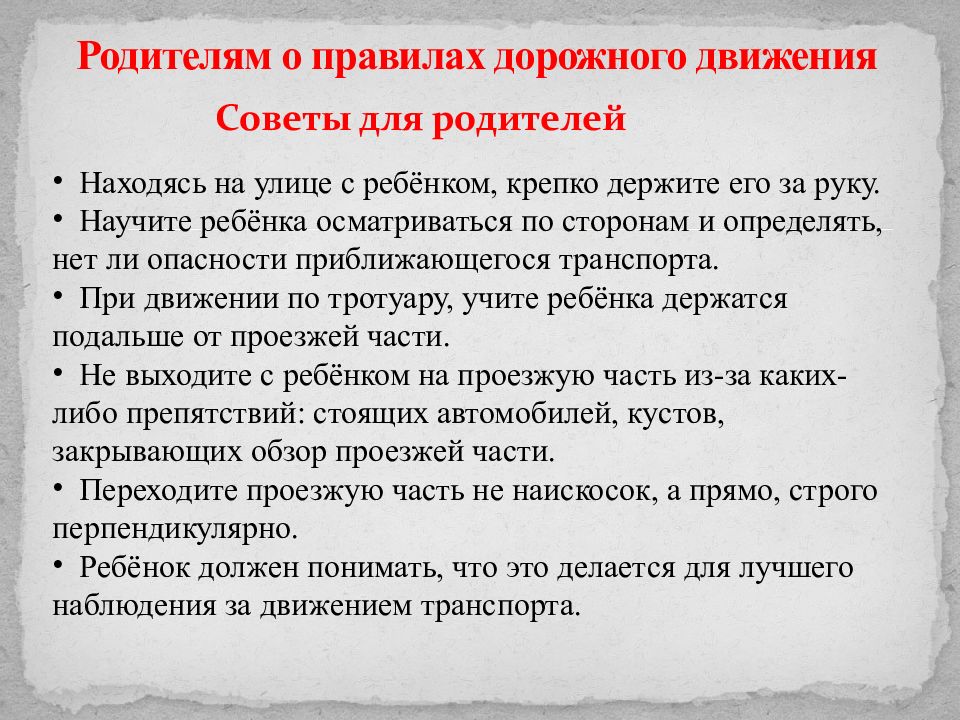 Родителям о правилах дорожного движения

Советы для родителей

• Находясь на улице с ребёнком, крепко держите его за руку.
• Научите ребёнка осматриваться по сторонам и определять, нет ли опасности приближающегося транспорта.
• При движении по тротуару, учите ребёнка держатся подальше от проезжей части.
• Не выходите с ребёнком на проезжую часть из-за каких-либо препятствий: стоящих автомобилей, кустов, закрывающих обзор проезжей части.
• Переходите проезжую часть не наискосок, а прямо, строго перпендикулярно.
• Ребёнок должен понимать, что это делается для лучшего наблюдения за движением транспорта.